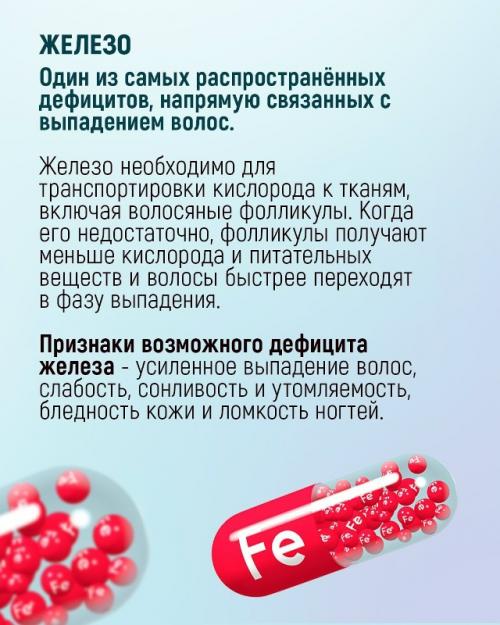 ЖЕЛЕЗО

Один из самых распространённых дефицитов, напрямую связанных с выпадением волос.

Железо необходимо для транспортировки кислорода к тканям, включая волосяные фолликулы. Когда его недостаточно, фолликулы получают меньше кислорода и питательных веществ и волосы быстрее переходят в фазу выпадения.

Признаки возможного дефицита железа - усиленное выпадение волос, слабость, сонливость и утомляемость, бледность кожи и ломкость ногтей.

Fe